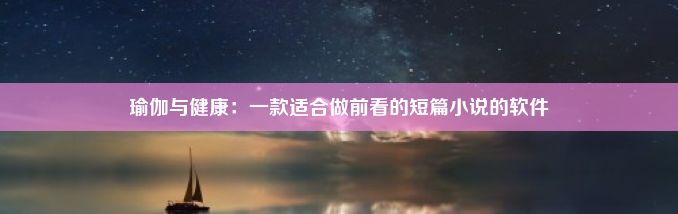 瑜伽与健康：一款适合做前看的短篇小说的软件